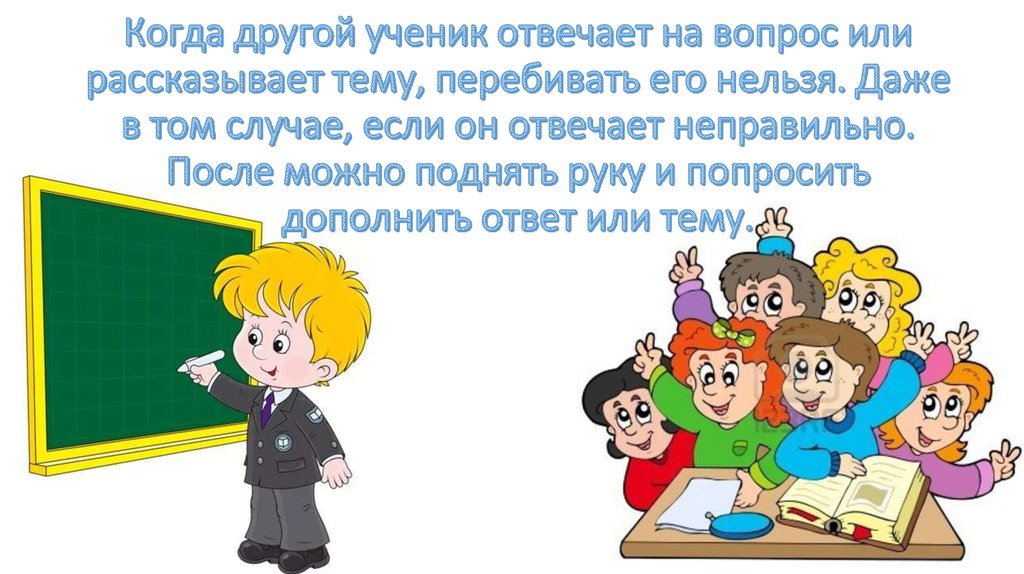 Когда другой ученик отвечает на вопрос или рассказывает тему, перебивать его нельзя. Даже в том случае, если он отвечает неправильно. После можно поднять руку и попросить дополнить ответ или тему.